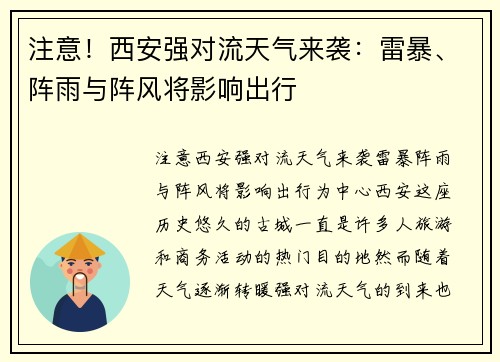 注意！西安强对流天气来袭：雷暴、阵雨与阵风将影响出行

注意西安强对流天气来袭雷暴阵雨与阵风将影响出行为中心西安这座历史悠久的古城一直是许多人旅游和商务活动的热门目的地然而随着天气逐渐转暖强对流天气的到来也